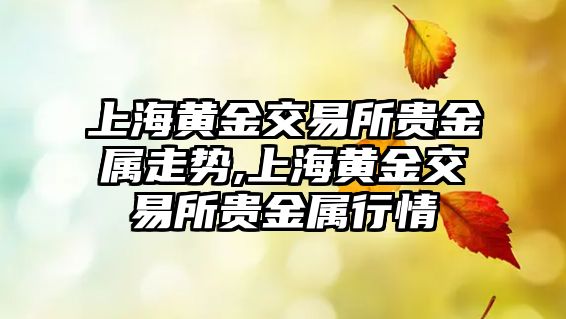 上海黄金交易所贵金属走势,上海黄金交易所贵金属行情